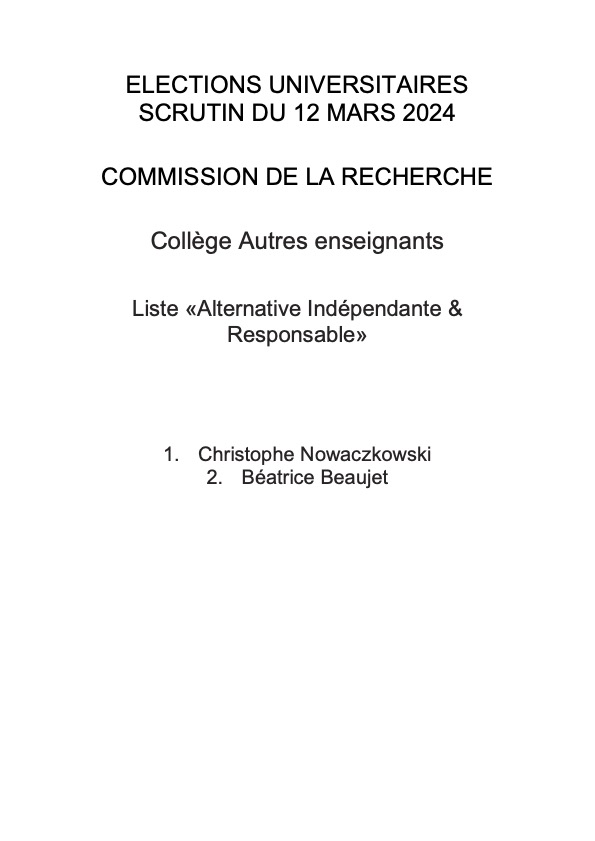 ELECTIONS UNIVERSITAIRES
SCRUTIN DU 12 MARS 2024

COMMISSION DE LA RECHERCHE

Collège Autres enseignants

Liste «Alternative Indépendante & Responsable»

1. Christophe Nowaczkowski
2. Béatrice Beaujet